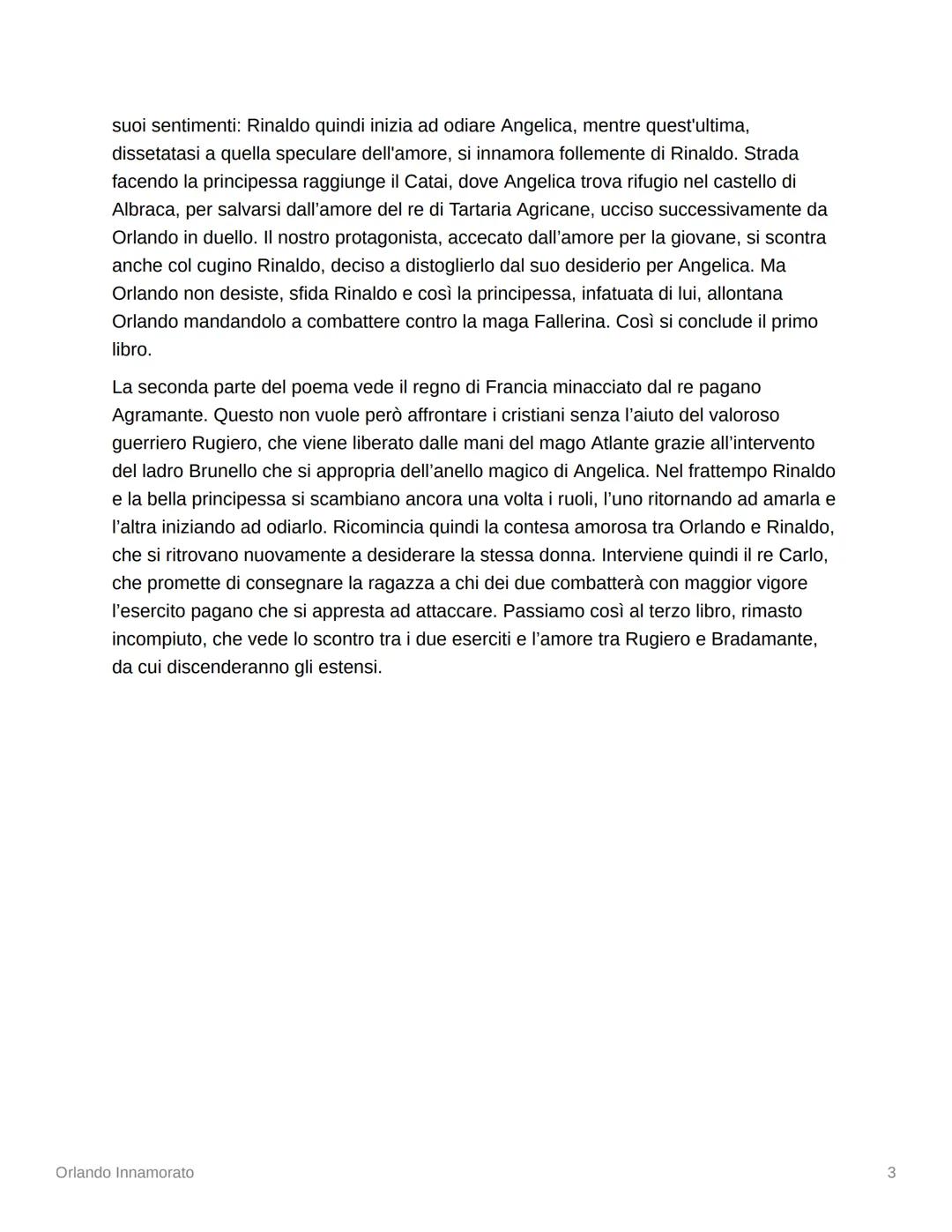 suoi sentimenti: Rinaldo quindi inizia ad odiare Angelica, mentre quest'ultima, dissetatasi a quella speculare dell'amore, si innamora follemente di Rinaldo. Strada facendo la principessa raggiunge il Catai, dove Angelica trova rifugio nel castello di Albraca, per salvarsi dall'amore del re di Tartaria Agricane, ucciso successivamente da Orlando in duello. Il nostro protagonista, accecato dall'amore per la giovane, si scontra anche col cugino Rinaldo, deciso a distoglierlo dal suo desiderio per Angelica. Ma Orlando non desiste, sfida Rinaldo e così la principessa, infatuata di lui, allontana Orlando mandandolo a combattere contro la maga Fallerina. Così si conclude il primo libro.

La seconda parte del poema vede il regno di Francia minacciato dal re pagano Agramante. Questo non vuole però affrontare i cristiani senza l'aiuto del valoroso guerriero Rugiero, che viene liberato dalle mani del mago Atlante grazie all'intervento del ladro Brunello che si appropria dell'anello magico di Angelica. Nel frattempo Rinaldo e la bella principessa si scambiano ancora una volta i ruoli, l'uno ritornando ad amarla e l'altra iniziando ad odiarlo. Ricomincia quindi la contesa amorosa tra Orlando e Rinaldo, che si ritrovano nuovamente a desiderare la stessa donna. Interviene quindi il re Carlo, che promette di consegnare la ragazza a chi dei due combatterà con maggior vigore l'esercito pagano che si appresta ad attaccare. Passiamo così al terzo libro, rimasto incompiuto, che vede lo scontro tra i due eserciti e l'amore tra Rugiero e Bradamante, da cui discenderanno gli estensi.

Orlando Innamorato

3